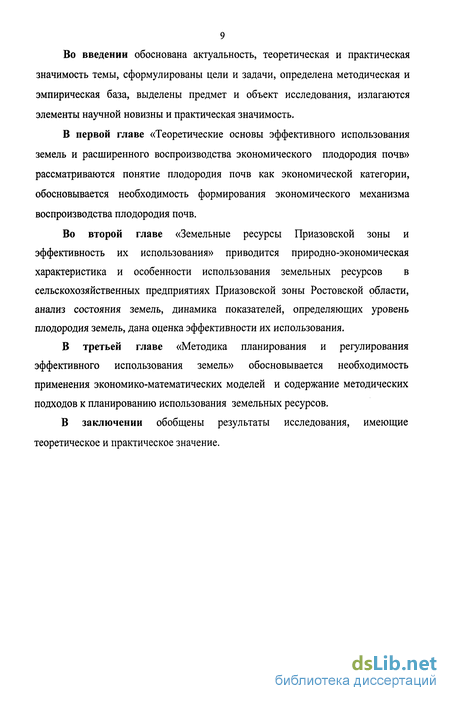 9

Во введении обоснована актуальность, теоретическая и практическая значимость темы, сформулированы цели и задачи, определена методическая и эмпирическая база, выделены предмет и объект исследования, излагаются элементы научной новизны и практическая значимость.

В первой главе «Теоретические основы эффективного использования земель и расширенного воспроизводства экономического плодородия почв» рассматриваются понятие плодородия почв как экономической категории, обосновывается необходимость формирования экономического механизма воспроизводства плодородия почв.

Во второй главе «Земельные ресурсы Приазовской зоны и эффективность их использования» приводится природно-экономическая характеристика и особенности использования земельных ресурсов в сельскохозяйственных предприятиях Приазовской зоны Ростовской области, анализ состояния земель, динамика показателей, определяющих уровень плодородия земель, дана оценка эффективности их использования.

В третьей главе «Методика планирования и регулирования эффективного использования земель» обосновывается необходимость применения экономико-математических моделей и содержание методических подходов к планированию использования земельных ресурсов.

В заключении обобщены результаты исследования, имеющие теоретическое и практическое значение.

dsLib.net
библиотека диссертаций